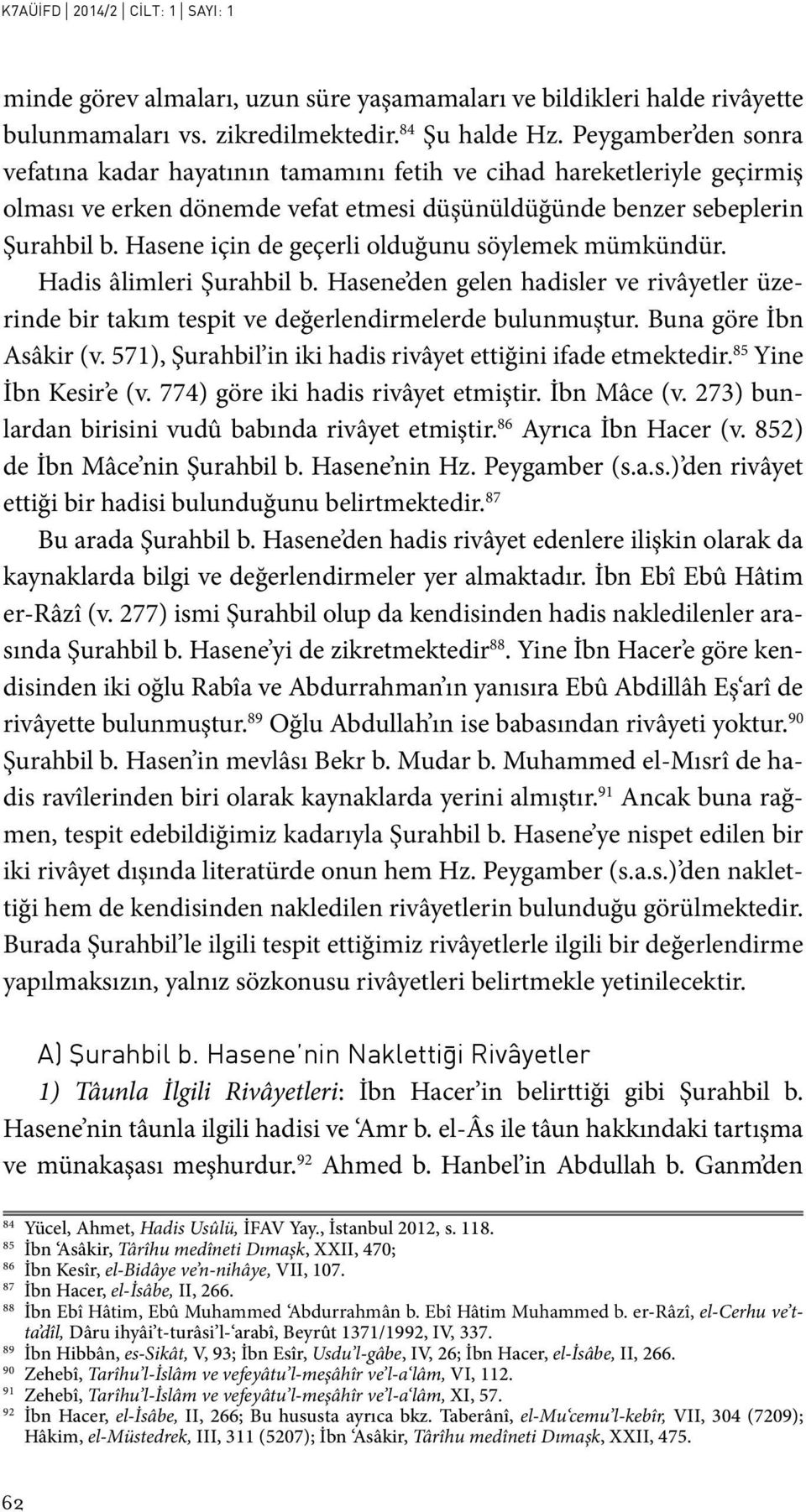 K7AÜİFD | 2014/2 | CİLT: 1 | SAYI: 1

minde görev almaları, uzun süre yaşamamaları ve bildikleri halde rivâyette bulunmamaları vs. zikredilmektedir.$^{84}$ Şu halde Hz. Peygamber'den sonra vefatına kadar hayatının tamamını fetih ve cihad hareketleriyle geçirmiş olması ve erken dönemde vefat etmesi düşünüldüğünde benzer sebeplerin Şurahbil b. Hasene için de geçerli olduğunu söylemek mümkündür.

Hadis âlimleri Şurahbil b. Hasene'den gelen hadisler ve rivâyetler üzerinde bir takım tespit ve değerlendirmelerde bulunmuştur. Buna göre İbn Asâkir (v. 571), Şurahbil'in iki hadis rivâyet ettiğini ifade etmektedir.$^{85}$ Yine İbn Kesir'e (v. 774) göre iki hadis rivâyet etmiştir. İbn Mâce (v. 273) bunlardan birisini vudû babında rivâyet etmiştir.$^{86}$ Ayrıca İbn Hacer (v. 852) de İbn Mâce'nin Şurahbil b. Hasene'nin Hz. Peygamber (s.a.s.)'den rivâyet ettiği bir hadisi bulunduğunu belirtmektedir.$^{87}$

Bu arada Şurahbil b. Hasene'den hadis rivâyet edenlere ilişkin olarak da kaynaklarda bilgi ve değerlendirmeler yer almaktadır. İbn Ebî Ebû Hâtim er-Râzî (v. 277) ismi Şurahbil olup da kendisinden hadis nakledilenler arasında Şurahbil b. Hasene'yi de zikretmektedir$^{88}$. Yine İbn Hacer'e göre kendisinden iki oğlu Rabîa ve Abdurrahman'ın yanısıra Ebû Abdillâh Eş'arî de rivâyette bulunmuştur.$^{89}$ Oğlu Abdullah'ın ise babasından rivâyeti yoktur.$^{90}$ Şurahbil b. Hasen'in mevlâsı Bekr b. Mudar b. Muhammed el-Mısrî de hadis ravîlerinden biri olarak kaynaklarda yerini almıştır.$^{91}$ Ancak buna rağmen, tespit edebildiğimiz kadarıyla Şurahbil b. Hasene'ye nispet edilen bir iki rivâyet dışında literatürde onun hem Hz. Peygamber (s.a.s.)'den naklettiği hem de kendisinden nakledilen rivâyetlerin bulunduğu görülmektedir. Burada Şurahbil'le ilgili tespit ettiğimiz rivâyetlerle ilgili bir değerlendirme yapılmaksızın, yalnız sözkonusu rivâyetleri belirtmekle yetinilecektir.

A) Şurahbil b. Hasene'nin Naklettiği Rivâyetler

1) Tâunla İlgili Rivâyetleri: İbn Hacer'in belirttiği gibi Şurahbil b. Hasene'nin tâunla ilgili hadisi ve 'Amr b. el-Âs ile tâun hakkındaki tartışma ve münakaşası meşhurdur.$^{92}$ Ahmed b. Hanbel'in Abdullah b. Ganm'den

$^{84}$ Yücel, Ahmet, Hadis Usûlü, İFAV Yay., İstanbul 2012, s. 118.
$^{85}$ İbn 'Asâkir, Târîhu medîneti Dımaşk, XXII, 470;
$^{86}$ İbn Kesîr, el-Bidâye ve'n-nihâye, VII, 107.
$^{87}$ İbn Hacer, el-İsâbe, II, 266.
$^{88}$ İbn Ebî Hâtim, Ebû Muhammed 'Abdurrahmân b. Ebî Hâtim Muhammed b. er-Râzî, el-Cerhu ve't-ta'dîl, Dâru ihyâi't-turâsi'l-'arabî, Beyrût 1371/1992, IV, 337.
$^{89}$ İbn Hibbân, es-Sikât, V, 93; İbn Esîr, Usdu'l-gâbe, IV, 26; İbn Hacer, el-İsâbe, II, 266.
$^{90}$ Zehebî, Tarîhu'l-İslâm ve vefeyâtu'l-meşâhîr ve'l-a'lâm, VI, 112.
$^{91}$ Zehebî, Tarîhu'l-İslâm ve vefeyâtu'l-meşâhîr ve'l-a'lâm, XI, 57.
$^{92}$ İbn Hacer, el-İsâbe, II, 266; Bu hususta ayrıca bkz. Taberânî, el-Mu'cemu'l-kebîr, VII, 304 (7209); Hâkim, el-Müstedrek, III, 311 (5207); İbn 'Asâkir, Târîhu medîneti Dımaşk, XXII, 475.

62